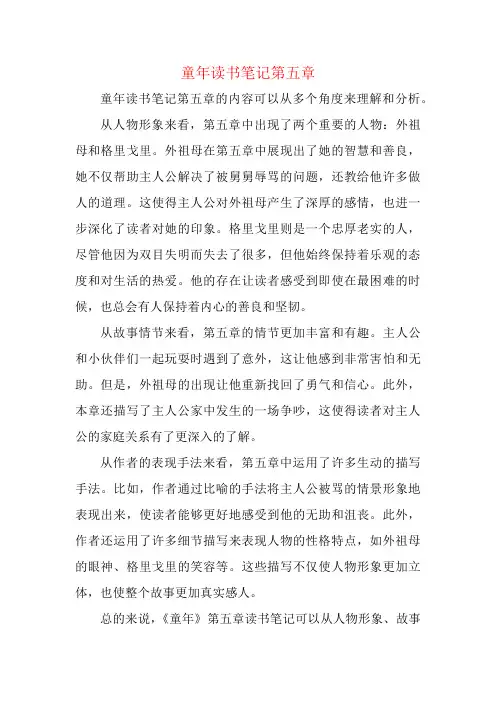 童年读书笔记第五章

童年读书笔记第五章的内容可以从多个角度来理解和分析。

从人物形象来看，第五章中出现了两个重要的人物：外祖母和格里戈里。外祖母在第五章中展现出了她的智慧和善良，她不仅帮助主人公解决了被舅舅辱骂的问题，还教给他许多做人的道理。这使得主人公对外祖母产生了深厚的感情，也进一步深化了读者对她的印象。格里戈里则是一个忠厚老实的人，尽管他因为双目失明而失去了很多，但他始终保持着乐观的态度和对生活的热爱。他的存在让读者感受到即使在最困难的时候，也总会有人保持着内心的善良和坚韧。

从故事情节来看，第五章的情节更加丰富和有趣。主人公和小伙伴们一起玩耍时遇到了意外，这让他感到非常害怕和无助。但是，外祖母的出现让他重新找回了勇气和信心。此外，本章还描写了主人公家中发生的一场争吵，这使得读者对主人公的家庭关系有了更深入的了解。

从作者的表现手法来看，第五章中运用了许多生动的描写手法。比如，作者通过比喻的手法将主人公被骂的情景形象地表现出来，使读者能够更好地感受到他的无助和沮丧。此外，作者还运用了许多细节描写来表现人物的性格特点，如外祖母的眼神、格里戈里的笑容等。这些描写不仅使人物形象更加立体，也使整个故事更加真实感人。

总的来说，《童年》第五章读书笔记可以从人物形象、故事